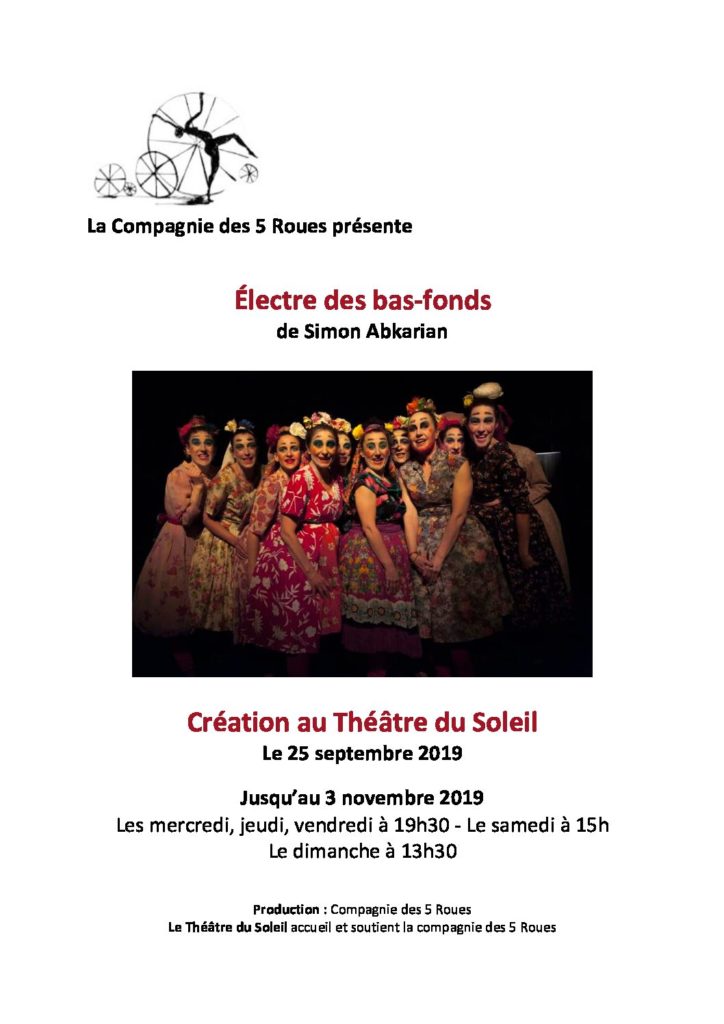 La Compagnie des 5 Roues présente

Électre des bas-fonds
de Simon Abkarian

Création au Théâtre du Soleil
Le 25 septembre 2019

Jusqu'au 3 novembre 2019
Les mercredi, jeudi, vendredi à 19h30 - Le samedi à 15h
Le dimanche à 13h30

Production : Compagnie des 5 Roues
Le Théâtre du Soleil accueil et soutient la compagnie des 5 Roues